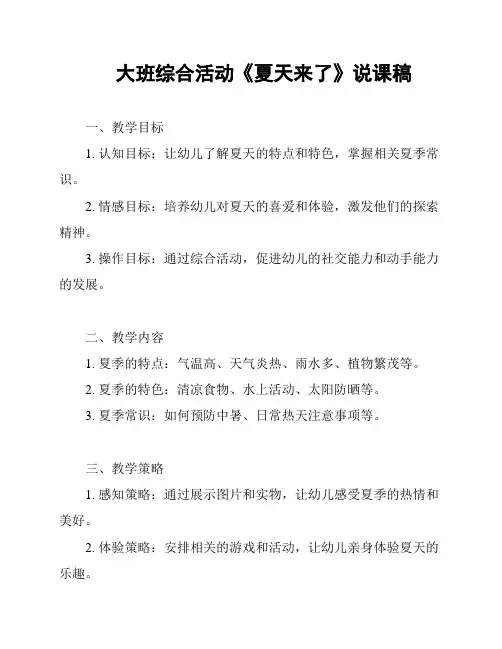 大班综合活动《夏天来了》说课稿

一、教学目标

1. 认知目标：让幼儿了解夏天的特点和特色，掌握相关夏季常识。

2. 情感目标：培养幼儿对夏天的喜爱和体验，激发他们的探索精神。

3. 操作目标：通过综合活动，促进幼儿的社交能力和动手能力的发展。

二、教学内容

1. 夏季的特点：气温高、天气炎热、雨水多、植物繁茂等。

2. 夏季的特色：清凉食物、水上活动、太阳防晒等。

3. 夏季常识：如何预防中暑、日常热天注意事项等。

三、教学策略

1. 感知策略：通过展示图片和实物，让幼儿感受夏季的热情和美好。

2. 体验策略：安排相关的游戏和活动，让幼儿亲身体验夏天的乐趣。